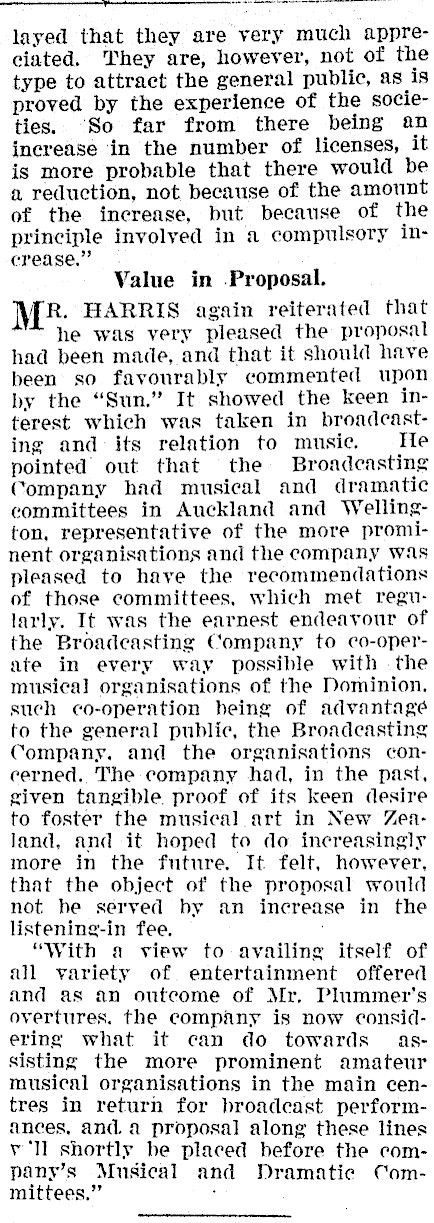 layed that they are very much appreciated. They are, however, not of the type to attract the general public, as is proved by the experience of the societies. So far from there being an increase in the number of licenses, it is more probable that there would be a reduction, not because of the amount of the increase, but because of the principle involved in a compulsory increase."

Value in Proposal.

MR. HARRIS again reiterated that he was very pleased the proposal had been made, and that it should have been so favourably commented upon by the "Sun." It showed the keen interest which was taken in broadcasting and its relation to music. He pointed out that the Broadcasting Company had musical and dramatic committees in Auckland and Wellington, representative of the more prominent organisations and the company was pleased to have the recommendations of those committees, which met regularly. It was the earnest endeavour of the Broadcasting Company to co-operate in every way possible with the musical organisations of the Dominion, such co-operation being of advantage to the general public, the Broadcasting Company, and the organisations concerned. The company had, in the past, given tangible proof of its keen desire to foster the musical art in New Zealand, and it hoped to do increasingly more in the future. It felt, however, that the object of the proposal would not be served by an increase in the listening-in fee.

"With a view to availing itself of all variety of entertainment offered and as an outcome of Mr. Plummer's overtures, the company is now considering what it can do towards assisting the more prominent amateur musical organisations in the main centres in return for broadcast performances, and a proposal along these lines v'll shortly be placed before the company's Musical and Dramatic Committees."